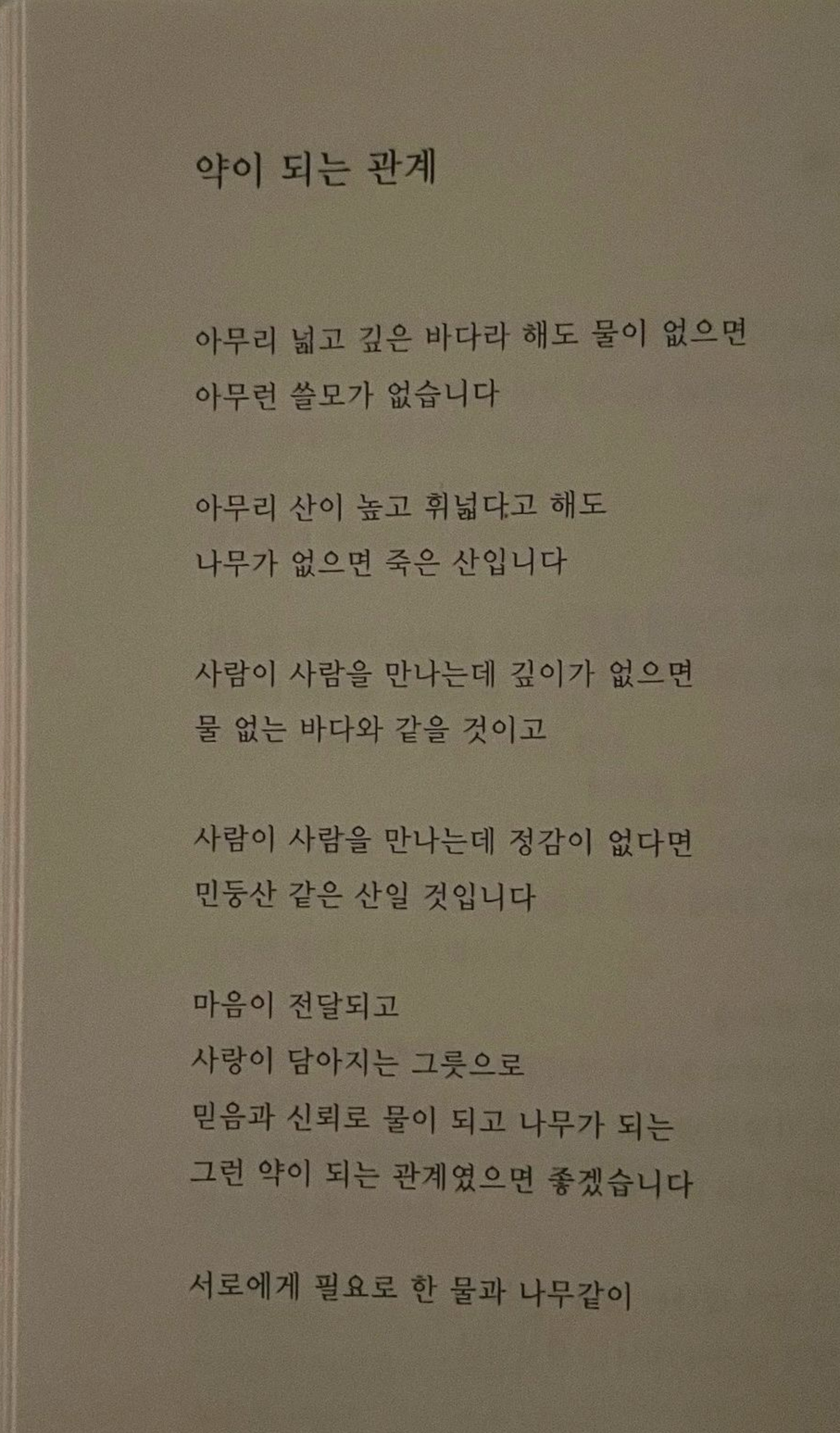 약이 되는 관계

아무리 넓고 깊은 바다라 해도 물이 없으면
아무런 쓸모가 없습니다

아무리 산이 높고 휘넓다고 해도
나무가 없으면 죽은 산입니다

사람이 사람을 만나는데 깊이가 없으면
물 없는 바다와 같을 것이고

사람이 사람을 만나는데 정감이 없다면
민둥산 같은 산일 것입니다

마음이 전달되고
사랑이 담아지는 그릇으로
믿음과 신뢰로 물이 되고 나무가 되는
그런 약이 되는 관계였으면 좋겠습니다

서로에게 필요로 한 물과 나무같이